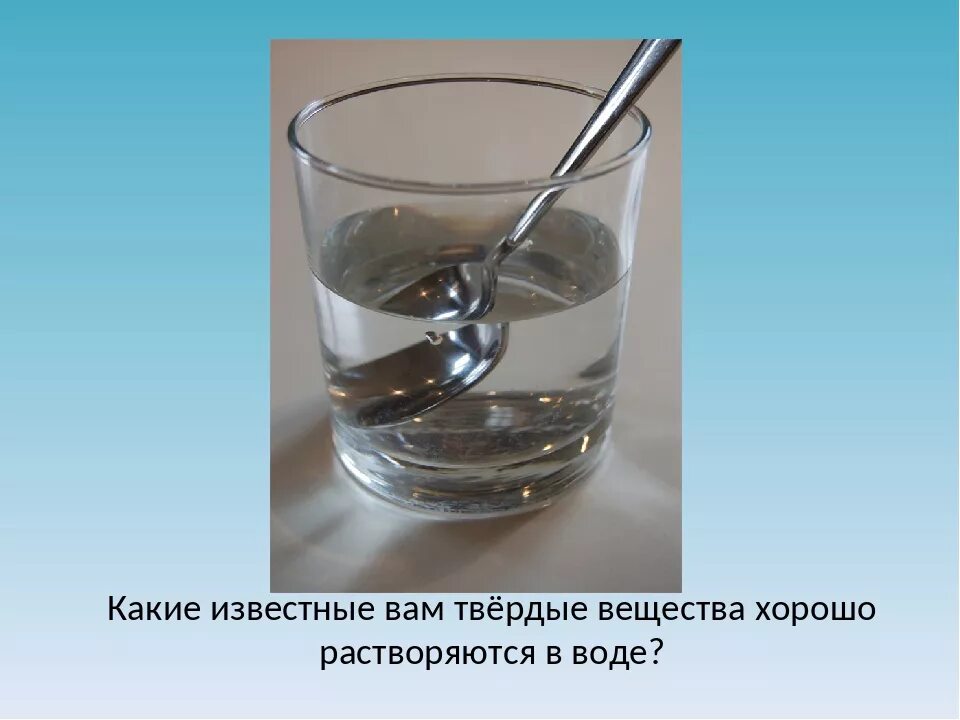 Какие известные вам твёрдые вещества хорошо растворяются в воде?